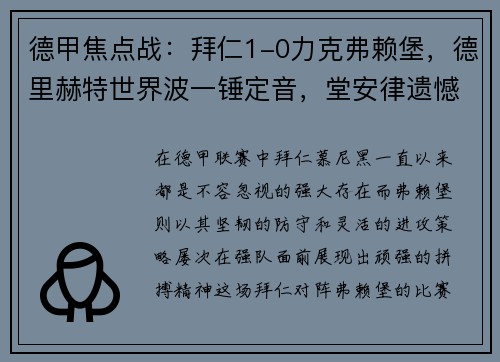 德甲焦点战：拜仁1-0力克弗赖堡，德里赫特世界波一锤定音，堂安律遗憾

在德甲联赛中拜仁慕尼黑一直以来都是不容忽视的强大存在而弗赖堡则以其坚韧的防守和灵活的进攻策略屡次在强队面前展现出顽强的拼搏精神这场拜仁对阵弗赖堡的比赛